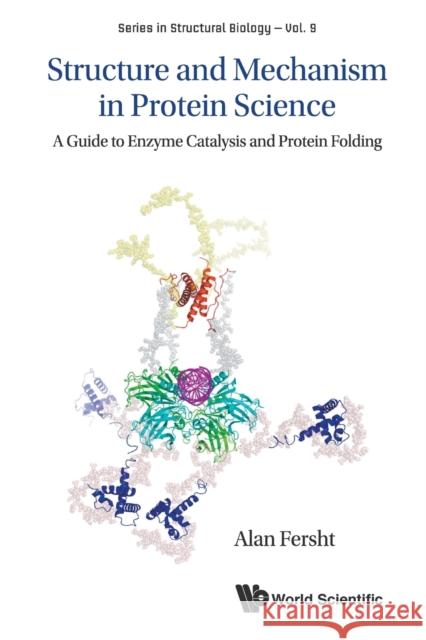 Series in Structural Biology — Vol. 9

Structure and Mechanism in Protein Science

A Guide to Enzyme Catalysis and Protein Folding

Alan Fersht

World Scientific